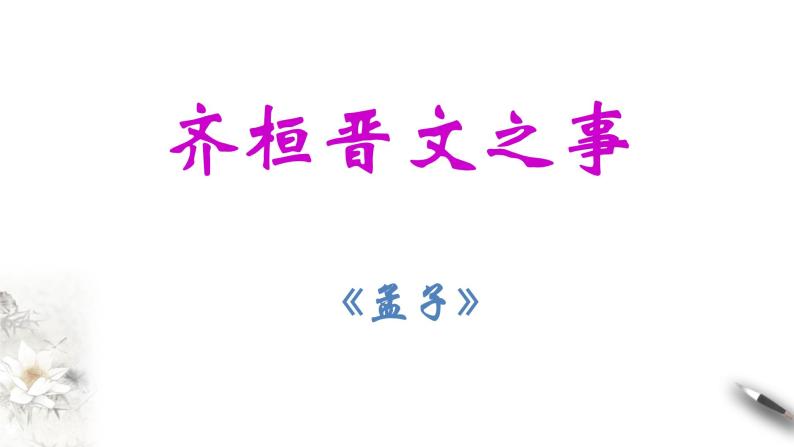 齐桓晋文之事

《孟子》